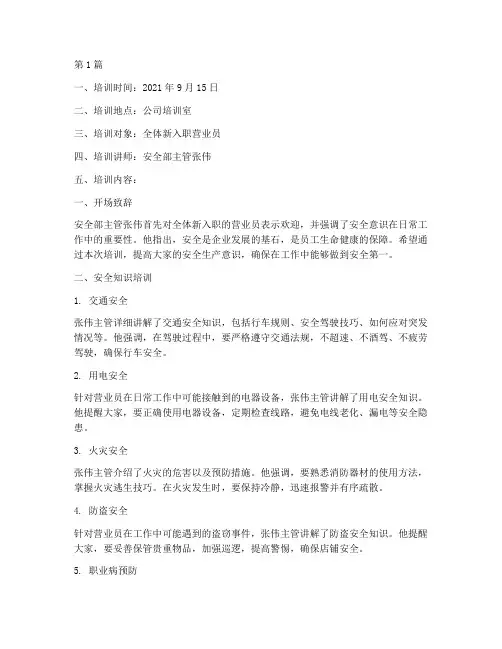 第 1 篇

一、培训时间：2021 年 9 月 15 日

二、培训地点：公司培训室

三、培训对象：全体新入职营业员

四、培训讲师：安全部主管张伟

五、培训内容：

一、开场致辞

安全部主管张伟首先对全体新入职的营业员表示欢迎，并强调了安全意识在日常工作中的重要性。他指出，安全是企业发展的基石，是员工生命健康的保障。希望通过本次培训，提高大家的安全生产意识，确保在工作中能够做到安全第一。

二、安全知识培训

1. 交通安全

张伟主管详细讲解了交通安全知识，包括行车规则、安全驾驶技巧、如何应对突发情况等。他强调，在驾驶过程中，要严格遵守交通法规，不超速、不酒驾、不疲劳驾驶，确保行车安全。

2. 用电安全

针对营业员在日常工作中可能接触到的电器设备，张伟主管讲解了用电安全知识。他提醒大家，要正确使用电器设备，定期检查线路，避免电线老化、漏电等安全隐患。

3. 火灾安全

张伟主管介绍了火灾的危害以及预防措施。他强调，要熟悉消防器材的使用方法，掌握火灾逃生技巧。在火灾发生时，要保持冷静，迅速报警并有序疏散。

4. 防盗安全

针对营业员在工作中可能遇到的盗窃事件，张伟主管讲解了防盗安全知识。他提醒大家，要妥善保管贵重物品，加强巡逻，提高警惕，确保店铺安全。

5. 职业病预防